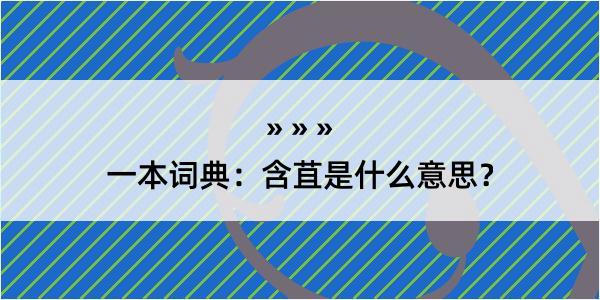 » » »
一本词典：含苴是什么意思？